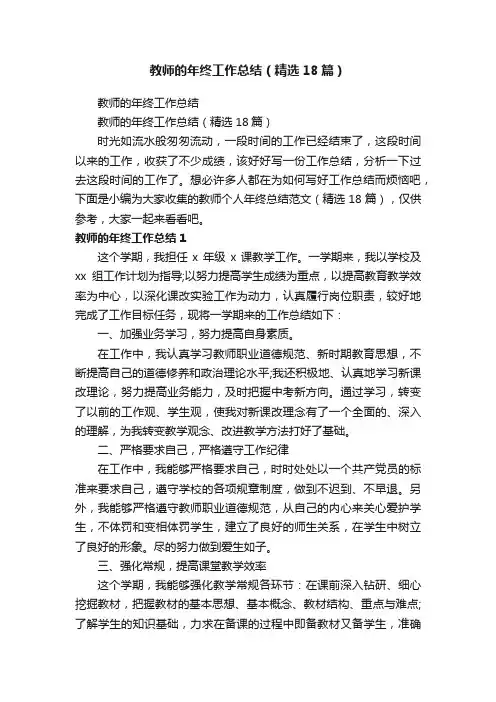 教师的年终工作总结（精选18篇）

教师的年终工作总结

教师的年终工作总结（精选18篇）

时光如流水般匆匆流动，一段时间的工作已经结束了，这段时间以来的工作，收获了不少成绩，该好好写一份工作总结，分析一下过去这段时间的工作了。想必许多人都在为如何写好工作总结而烦恼吧，下面是小编为大家收集的教师个人年终总结范文（精选18篇），仅供参考，大家一起来看看吧。

教师的年终工作总结1

这个学期，我担任 x 年级 x 课教学工作。一学期来，我以学校及 xx 组工作计划为指导;以努力提高学生成绩为重点，以提高教育教学效率为中心，以深化课改实验工作为动力，认真履行岗位职责，较好地完成了工作目标任务，现将一学期来的工作总结如下：

一、加强业务学习，努力提高自身素质。

在工作中，我认真学习教师职业道德规范、新时期教育思想，不断提高自己的道德修养和政治理论水平;我还积极地、认真地学习新课改理论，努力提高业务能力，及时把握中考新方向。通过学习，转变了以前的工作观、学生观，使我对新课改理念有了一个全面的、深入的理解，为我转变教学观念、改进教学方法打好了基础。

二、严格要求自己，严格遵守工作纪律

在工作中，我能够严格要求自己，时时处处以一个共产党员的标准来要求自己，遵守学校的各项规章制度，做到不迟到、不早退。另外，我能够严格遵守教师职业道德规范，从自己的内心来关心爱护学生，不体罚和变相体罚学生，建立了良好的师生关系，在学生中树立了良好的形象。尽的努力做到爱生如子。

三、强化常规，提高课堂教学效率

这个学期，我能够强化教学常规各环节：在课前深入钻研、细心挖掘教材，把握教材的基本思想、基本概念、教材结构、重点与难点;了解学生的知识基础，力求在备课的过程中即备教材又备学生，准确